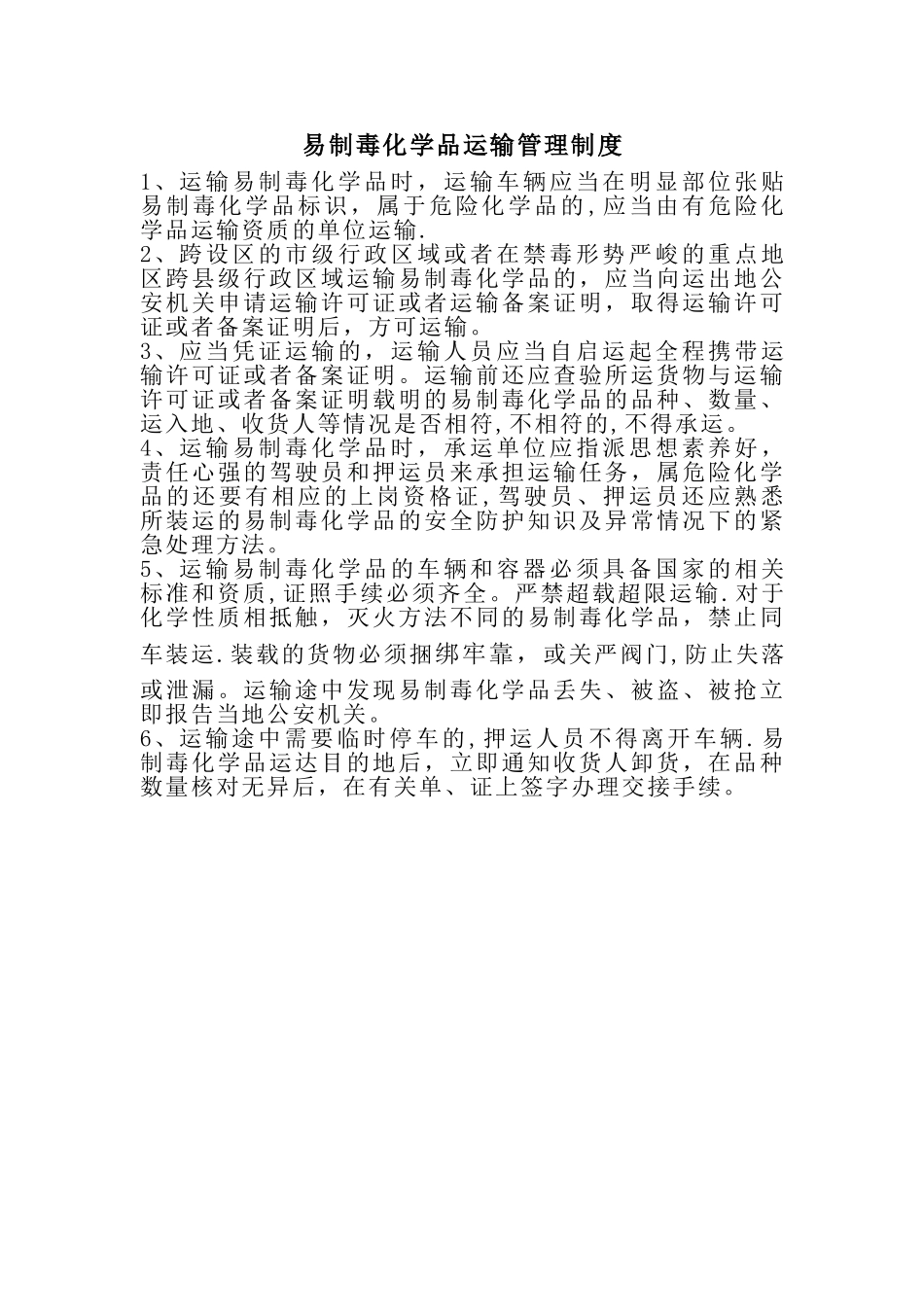 易制毒化学品运输管理制度

1、运输易制毒化学品时，运输车辆应当在明显部位张贴易制毒化学品标识，属于危险化学品的,应当由有危险化学品运输资质的单位运输.

2、跨设区的市级行政区域或者在禁毒形势严峻的重点地区跨县级行政区域运输易制毒化学品的，应当向运出地公安机关申请运输许可证或者运输备案证明，取得运输许可证或者备案证明后，方可运输。

3、应当凭证运输的，运输人员应当自启运起全程携带运输许可证或者备案证明。运输前还应查验所运货物与运输许可证或者备案证明载明的易制毒化学品的品种、数量、运入地、收货人等情况是否相符,不相符的,不得承运。

4、运输易制毒化学品时，承运单位应指派思想素养好，责任心强的驾驶员和押运员来承担运输任务，属危险化学品的还要有相应的上岗资格证,驾驶员、押运员还应熟悉所装运的易制毒化学品的安全防护知识及异常情况下的紧急处理方法。

5、运输易制毒化学品的车辆和容器必须具备国家的相关标准和资质,证照手续必须齐全。严禁超载超限运输.对于化学性质相抵触，灭火方法不同的易制毒化学品，禁止同车装运.装载的货物必须捆绑牢靠，或关严阀门,防止失落或泄漏。运输途中发现易制毒化学品丢失、被盗、被抢立即报告当地公安机关。

6、运输途中需要临时停车的,押运人员不得离开车辆.易制毒化学品运达目的地后，立即通知收货人卸货，在品种数量核对无异后，在有关单、证上签字办理交接手续。